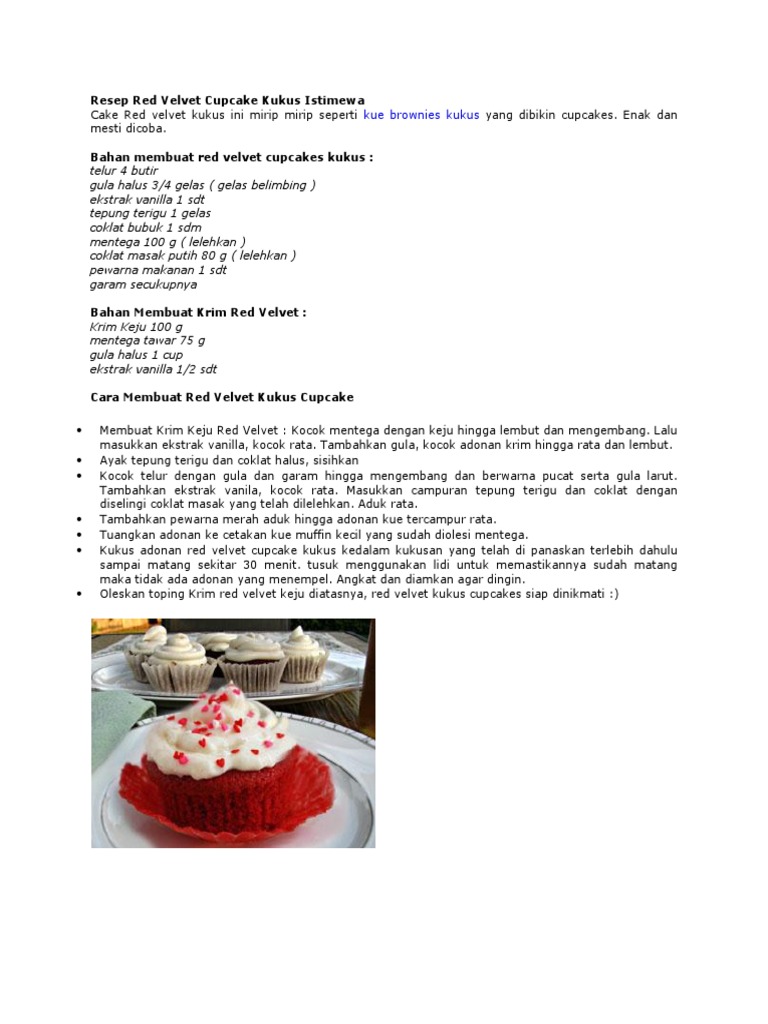 Resep Red Velvet Cupcake Kukus Istimewa
Cake Red velvet kukus ini mirip mirip seperti kue brownies kukus yang dibikin cupcakes. Enak dan mesti dicoba.

Bahan membuat red velvet cupcakes kukus :
telur 4 butir
gula halus 3/4 gelas ( gelas belimbing )
ekstrak vanilla 1 sdt
tepung terigu 1 gelas
coklat bubuk 1 sdm
mentega 100 g ( lelehkan )
coklat masak putih 80 g ( lelehkan )
pewarna makanan 1 sdt
garam secukupnya

Bahan Membuat Krim Red Velvet :
Krim Keju 100 g
mentega tawar 75 g
gula halus 1 cup
ekstrak vanilla 1/2 sdt

Cara Membuat Red Velvet Kukus Cupcake

• Membuat Krim Keju Red Velvet : Kocok mentega dengan keju hingga lembut dan mengembang. Lalu masukkan ekstrak vanilla, kocok rata. Tambahkan gula, kocok adonan krim hingga rata dan lembut.
• Ayak tepung terigu dan coklat halus, sisihkan
• Kocok telur dengan gula dan garam hingga mengembang dan berwarna pucat serta gula larut. Tambahkan ekstrak vanila, kocok rata. Masukkan campuran tepung terigu dan coklat dengan diselingi coklat masak yang telah dilelehkan. Aduk rata.
• Tambahkan pewarna merah aduk hingga adonan kue tercampur rata.
• Tuangkan adonan ke cetakan kue muffin kecil yang sudah diolesi mentega.
• Kukus adonan red velvet cupcake kukus kedalam kukusan yang telah di panaskan terlebih dahulu sampai matang sekitar 30 menit. tusuk menggunakan lidi untuk memastikannya sudah matang maka tidak ada adonan yang menempel. Angkat dan diamkan agar dingin.
• Oleskan toping Krim red velvet keju diatasnya, red velvet kukus cupcakes siap dinikmati :)